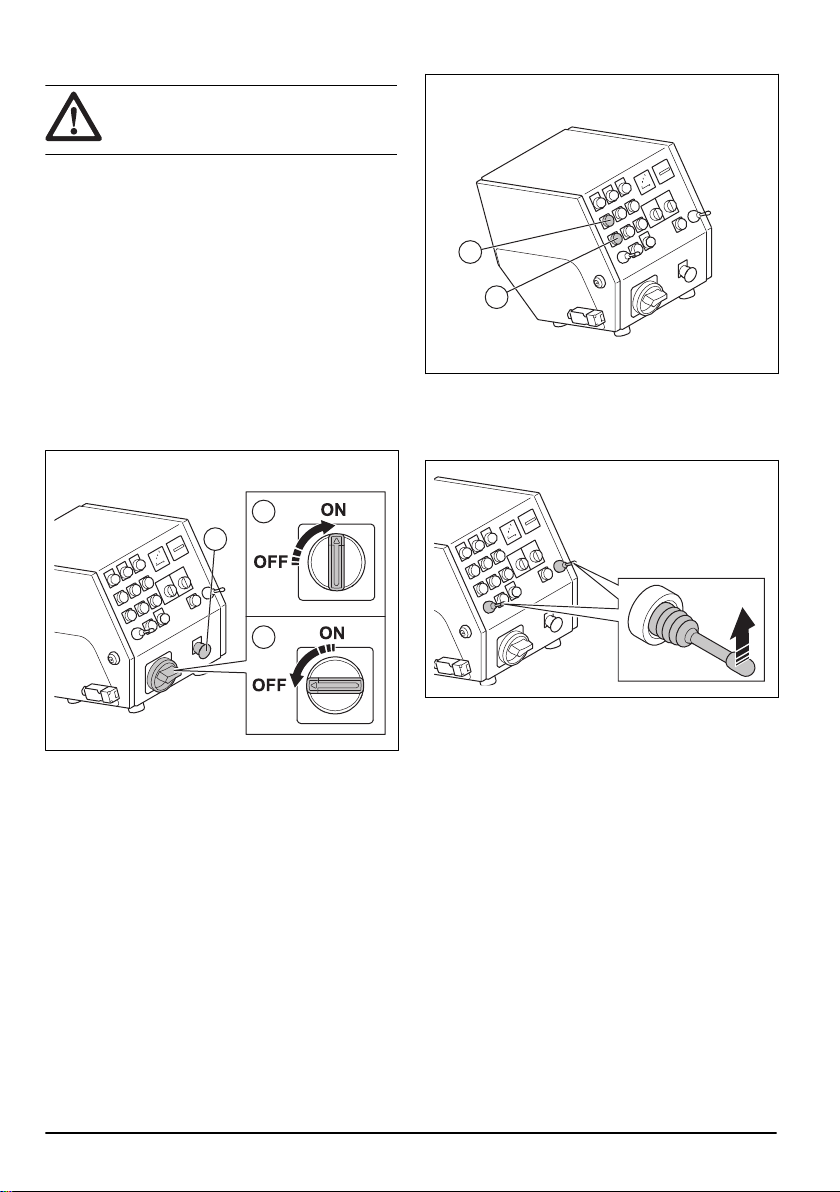 ON
OFF
ON
OFF